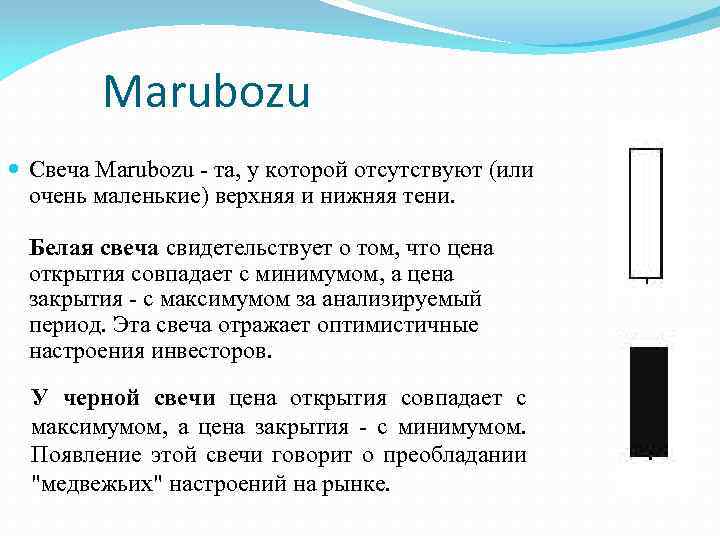 Marubozu

Свеча Marubozu - та, у которой отсутствуют (или очень маленькие) верхняя и нижняя тени.

Белая свеча свидетельствует о том, что цена открытия совпадает с минимумом, а цена закрытия - с максимумом за анализируемый период. Эта свеча отражает оптимистичные настроения инвесторов.

У черной свечи цена открытия совпадает с максимумом, а цена закрытия - с минимумом. Появление этой свечи говорит о преобладании "медвежьих" настроений на рынке.